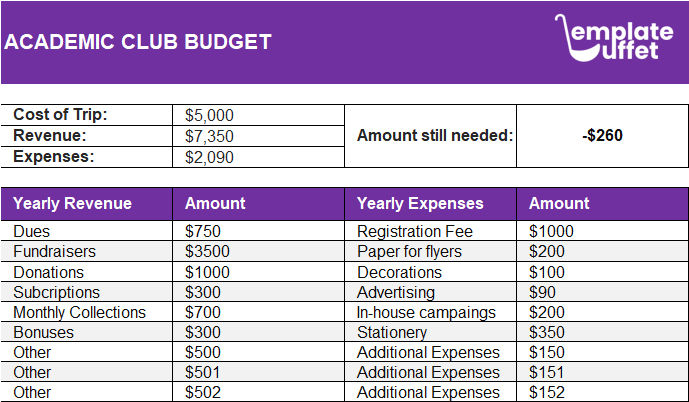 ACADEMIC CLUB BUDGET

emplate uffet

| Cost of Trip: | $5,000 | Amount still needed: | -$260 |
|---|---|---|---|
| Revenue: | $7,350 | | |
| Expenses: | $2,090 | | |

| Yearly Revenue | Amount | Yearly Expenses | Amount |
|---|---|---|---|
| Dues | $750 | Registration Fee | $1000 |
| Fundraisers | $3500 | Paper for flyers | $200 |
| Donations | $1000 | Decorations | $100 |
| Subcriptions | $300 | Advertising | $90 |
| Monthly Collections | $700 | In-house campaings | $200 |
| Bonuses | $300 | Stationery | $350 |
| Other | $500 | Additional Expenses | $150 |
| Other | $501 | Additional Expenses | $151 |
| Other | $502 | Additional Expenses | $152 |